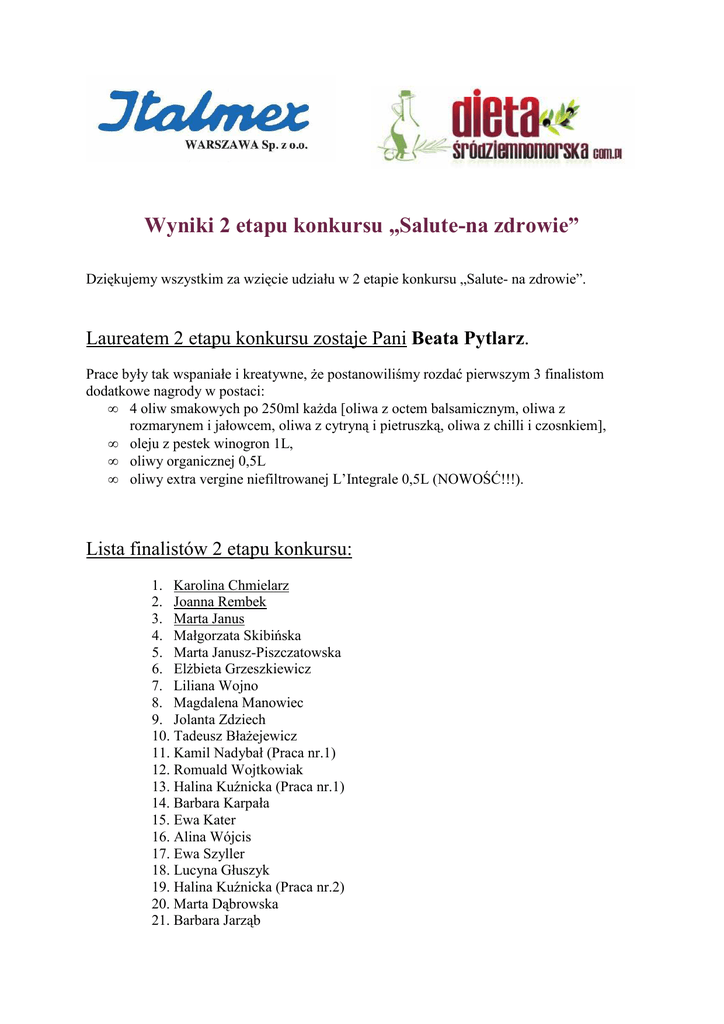 Italmex
WARSZAWA Sp. z o.o.

dieta śródziemnomorska com.pl

Wyniki 2 etapu konkursu „Salute-na zdrowie”

Dziękujemy wszystkim za wzięcie udziału w 2 etapie konkursu „Salute- na zdrowie”.

Laureatem 2 etapu konkursu zostaje Pani Beata Pytlarz.

Prace były tak wspaniałe i kreatywne, że postanowiliśmy rozdać pierwszym 3 finalistom dodatkowe nagrody w postaci:
∞ 4 oliw smakowych po 250ml każda [oliwa z octem balsamicznym, oliwa z rozmarynem i jałowcem, oliwa z cytryną i pietruszką, oliwa z chilli i czosnkiem],
∞ oleju z pestek winogron 1L,
∞ oliwy organicznej 0,5L
∞ oliwy extra vergine niefiltrowanej L’Integrale 0,5L (NOWOŚĆ!!!).

Lista finalistów 2 etapu konkursu:

1. Karolina Chmielarz
2. Joanna Rembek
3. Marta Janus
4. Małgorzata Skibińska
5. Marta Janusz-Piszczatowska
6. Elżbieta Grzeszkiewicz
7. Liliana Wojno
8. Magdalena Manowiec
9. Jolanta Zdziech
10. Tadeusz Błażejewicz
11. Kamil Nadybał (Praca nr.1)
12. Romuald Wojtkowiak
13. Halina Kuźnicka (Praca nr.1)
14. Barbara Karpała
15. Ewa Kater
16. Alina Wójcis
17. Ewa Szyller
18. Lucyna Głuszyk
19. Halina Kuźnicka (Praca nr.2)
20. Marta Dąbrowska
21. Barbara Jarząb